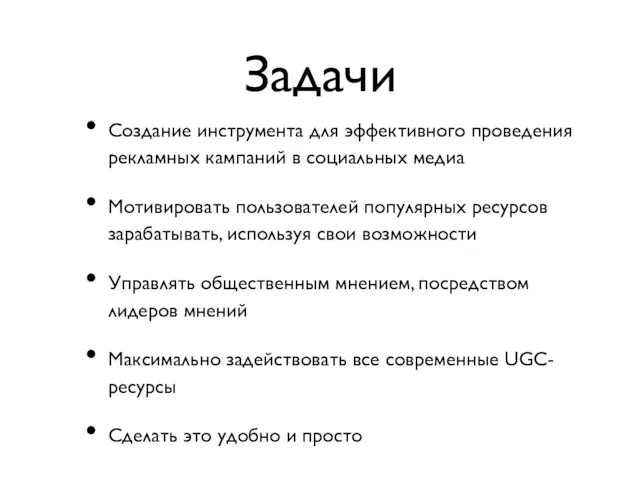 Задачи

• Создание инструмента для эффективного проведения рекламных кампаний в социальных медиа

• Мотивировать пользователей популярных ресурсов зарабатывать, используя свои возможности

• Управлять общественным мнением, посредством лидеров мнений

• Максимально задействовать все современные UGC-ресурсы

• Сделать это удобно и просто